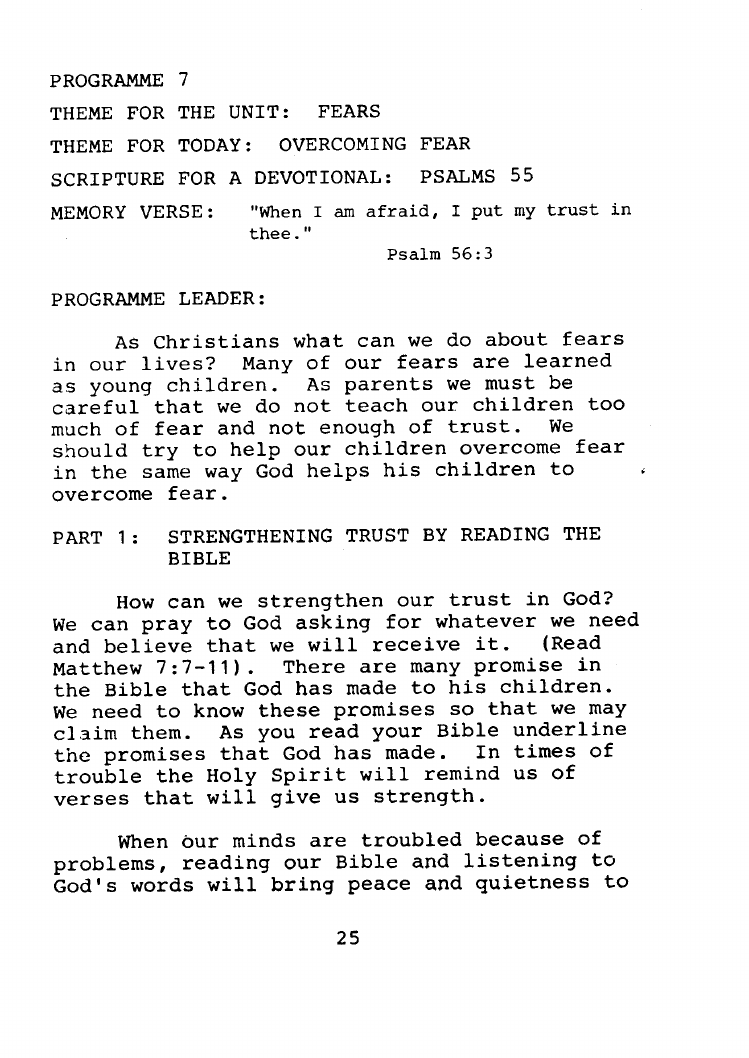 PROGRAMME 7

THEME FOR THE UNIT: FEARS

THEME FOR TODAY: OVERCOMING FEAR

SCRIPTURE FOR A DEVOTIONAL: PSALMS 55

MEMORY VERSE: "When I am afraid, I put my trust in thee."
Psalm 56:3

PROGRAMME LEADER:

As Christians what can we do about fears in our lives? Many of our fears are learned as young children. As parents we must be careful that we do not teach our children too much of fear and not enough of trust. We should try to help our children overcome fear in the same way God helps his children to overcome fear.

PART 1: STRENGTHENING TRUST BY READING THE BIBLE

How can we strengthen our trust in God? We can pray to God asking for whatever we need and believe that we will receive it. (Read Matthew 7:7-11). There are many promise in the Bible that God has made to his children. We need to know these promises so that we may claim them. As you read your Bible underline the promises that God has made. In times of trouble the Holy Spirit will remind us of verses that will give us strength.

When our minds are troubled because of problems, reading our Bible and listening to God's words will bring peace and quietness to

25